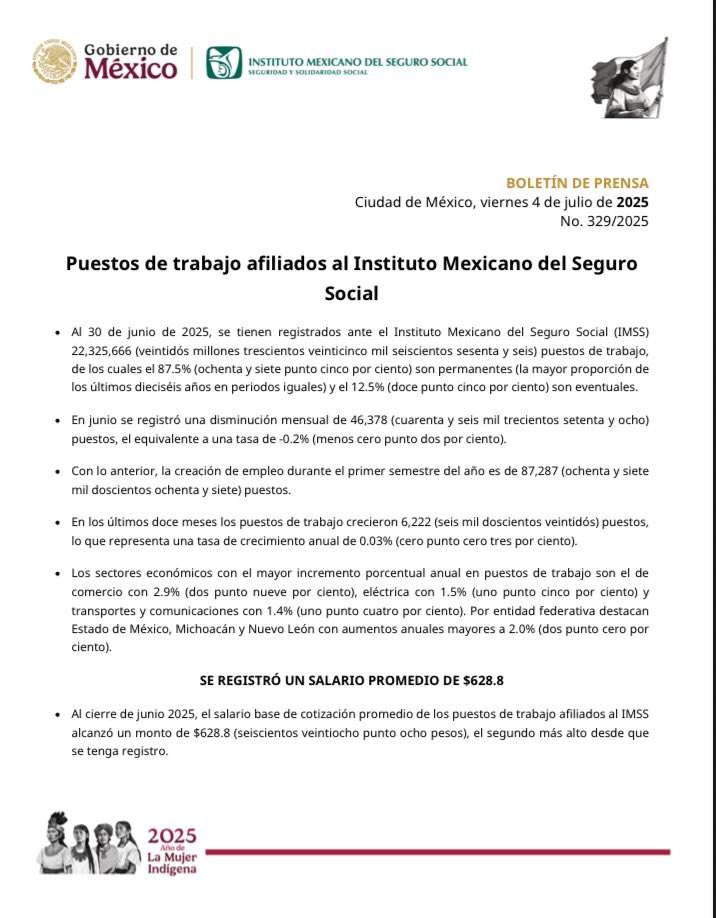 Gobierno de México

INSTITUTO MEXICANO DEL SEGURO SOCIAL
SEGURIDAD Y SOLIDARIDAD SOCIAL

BOLETÍN DE PRENSA
Ciudad de México, viernes 4 de julio de 2025
No. 329/2025

Puestos de trabajo afiliados al Instituto Mexicano del Seguro Social

• Al 30 de junio de 2025, se tienen registrados ante el Instituto Mexicano del Seguro Social (IMSS) 22,325,666 (veintidós millones trescientos veinticinco mil seiscientos sesenta y seis) puestos de trabajo, de los cuales el 87.5% (ochenta y siete punto cinco por ciento) son permanentes (la mayor proporción de los últimos dieciséis años en periodos iguales) y el 12.5% (doce punto cinco por ciento) son eventuales.

• En junio se registró una disminución mensual de 46,378 (cuarenta y seis mil trecientos setenta y ocho) puestos, el equivalente a una tasa de -0.2% (menos cero punto dos por ciento).

• Con lo anterior, la creación de empleo durante el primer semestre del año es de 87,287 (ochenta y siete mil doscientos ochenta y siete) puestos.

• En los últimos doce meses los puestos de trabajo crecieron 6,222 (seis mil doscientos veintidós) puestos, lo que representa una tasa de crecimiento anual de 0.03% (cero punto cero tres por ciento).

• Los sectores económicos con el mayor incremento porcentual anual en puestos de trabajo son el de comercio con 2.9% (dos punto nueve por ciento), eléctrica con 1.5% (uno punto cinco por ciento) y transportes y comunicaciones con 1.4% (uno punto cuatro por ciento). Por entidad federativa destacan Estado de México, Michoacán y Nuevo León con aumentos anuales mayores a 2.0% (dos punto cero por ciento).

SE REGISTRÓ UN SALARIO PROMEDIO DE $628.8

• Al cierre de junio 2025, el salario base de cotización promedio de los puestos de trabajo afiliados al IMSS alcanzó un monto de $628.8 (seiscientos veintiocho punto ocho pesos), el segundo más alto desde que se tenga registro.

2025 Año de La Mujer Indígena